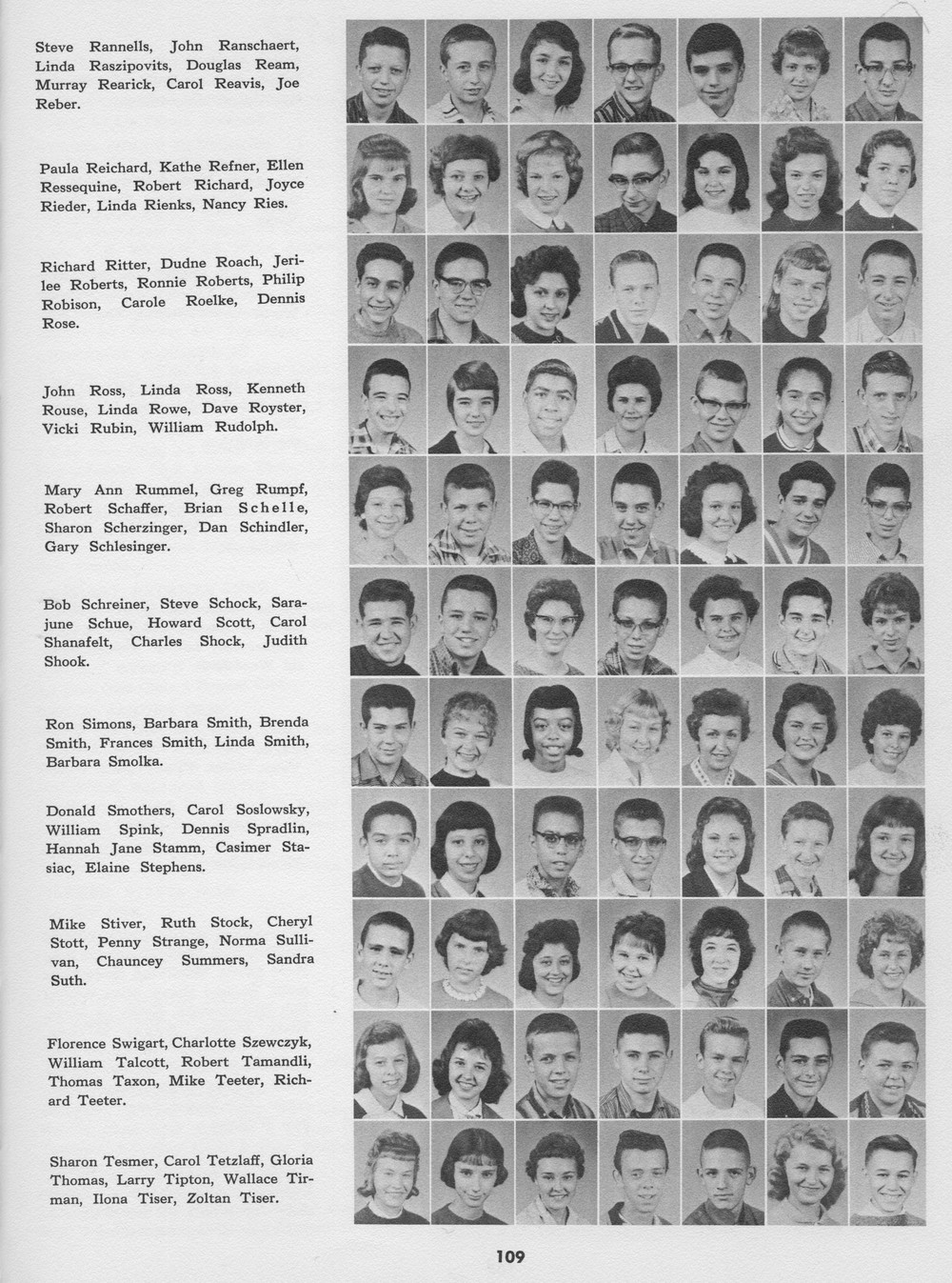 Steve Rannells, John Ranschaert, Linda Raszipovits, Douglas Ream, Murray Rearick, Carol Reavis, Joe Reber.

Paula Reichard, Kathe Refner, Ellen Ressequine, Robert Richard, Joyce Rieder, Linda Rienks, Nancy Ries.

Richard Ritter, Dudne Roach, Jerilee Roberts, Ronnie Roberts, Philip Robison, Carole Roelke, Dennis Rose.

John Ross, Linda Ross, Kenneth Rouse, Linda Rowe, Dave Royster, Vicki Rubin, William Rudolph.

Mary Ann Rummel, Greg Rumpf, Robert Schaffer, Brian Schelle, Sharon Scherzinger, Dan Schindler, Gary Schlesinger.

Bob Schreiner, Steve Schock, Sarajune Schue, Howard Scott, Carol Shanafelt, Charles Shock, Judith Shook.

Ron Simons, Barbara Smith, Brenda Smith, Frances Smith, Linda Smith, Barbara Smolka.

Donald Smothers, Carol Soslowsky, William Spink, Dennis Spradlin, Hannah Jane Stamm, Casimer Stasiac, Elaine Stephens.

Mike Stiver, Ruth Stock, Cheryl Stott, Penny Strange, Norma Sullivan, Chauncey Summers, Sandra Suth.

Florence Swigart, Charlotte Szewczyk, William Talcott, Robert Tamandli, Thomas Taxon, Mike Teeter, Richard Teeter.

Sharon Tesmer, Carol Tetzlaff, Gloria Thomas, Larry Tipton, Wallace Tirman, Ilona Tiser, Zoltan Tiser.

109